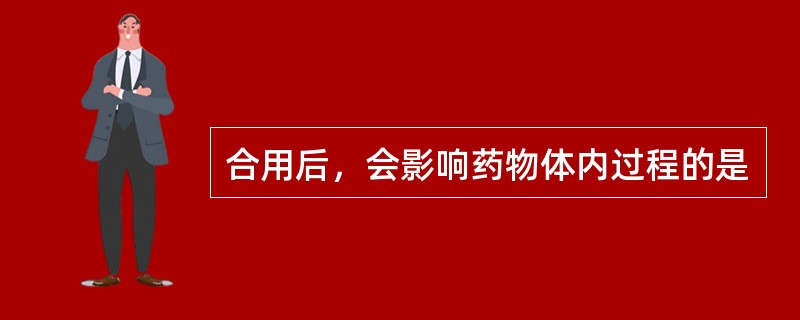 合用后，会影响药物体内过程的是